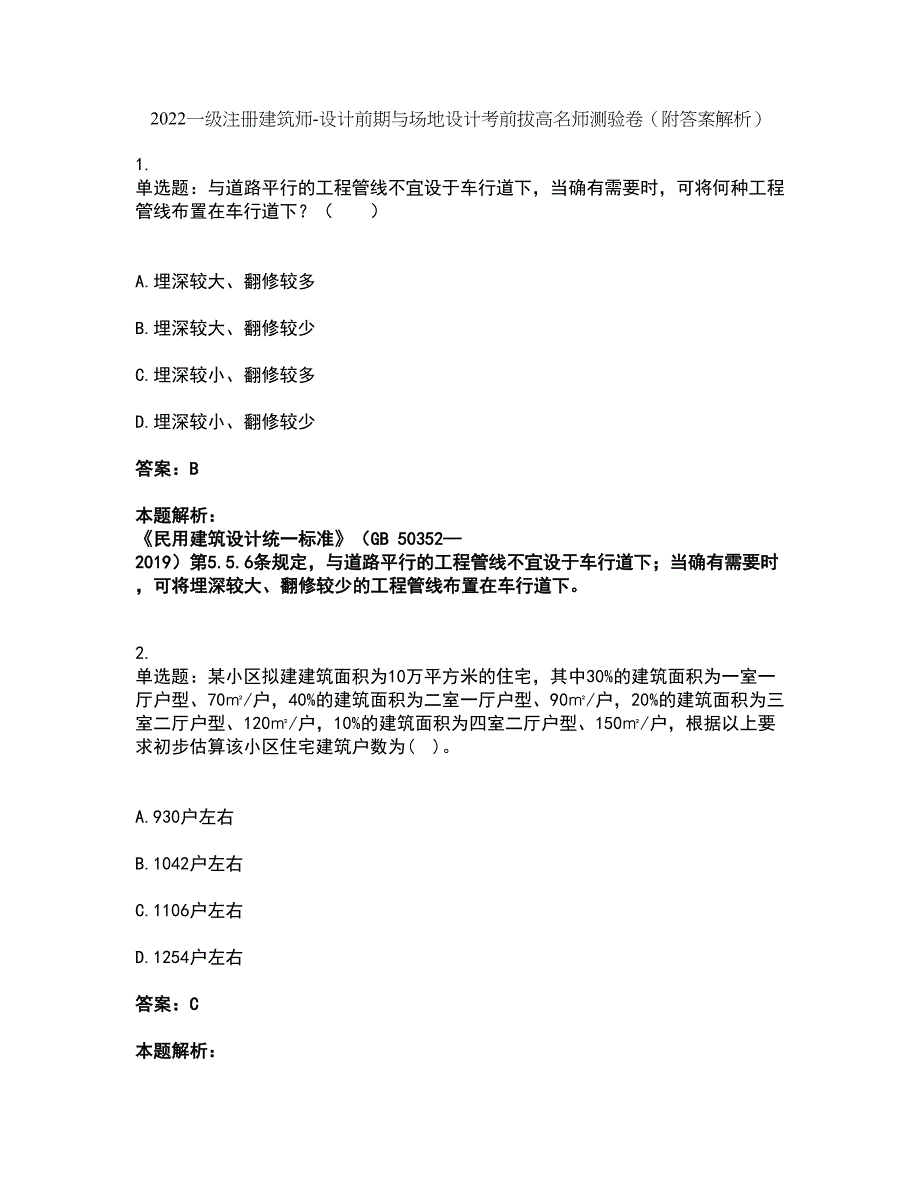 2022一级注册建筑师-设计前期与场地设计考前拔高名师测验卷（附答案解析）

1.
单选题：与道路平行的工程管线不宜设于车行道下，当确有需要时，可将何种工程管线布置在车行道下？（　　）

A.埋深较大、翻修较多

B.埋深较大、翻修较少

C.埋深较小、翻修较多

D.埋深较小、翻修较少

答案：B

本题解析：
《民用建筑设计统一标准》（GB 50352—2019）第5.5.6条规定，与道路平行的工程管线不宜设于车行道下；当确有需要时，可将埋深较大、翻修较少的工程管线布置在车行道下。

2.
单选题：某小区拟建建筑面积为10万平方米的住宅，其中30%的建筑面积为一室一厅户型、70㎡/户，40%的建筑面积为二室一厅户型、90㎡/户，20%的建筑面积为三室二厅户型、120㎡/户，10%的建筑面积为四室二厅户型、150㎡/户，根据以上要求初步估算该小区住宅建筑户数为( )。

A.930户左右

B.1042户左右

C.1106户左右

D.1254户左右

答案：C

本题解析：